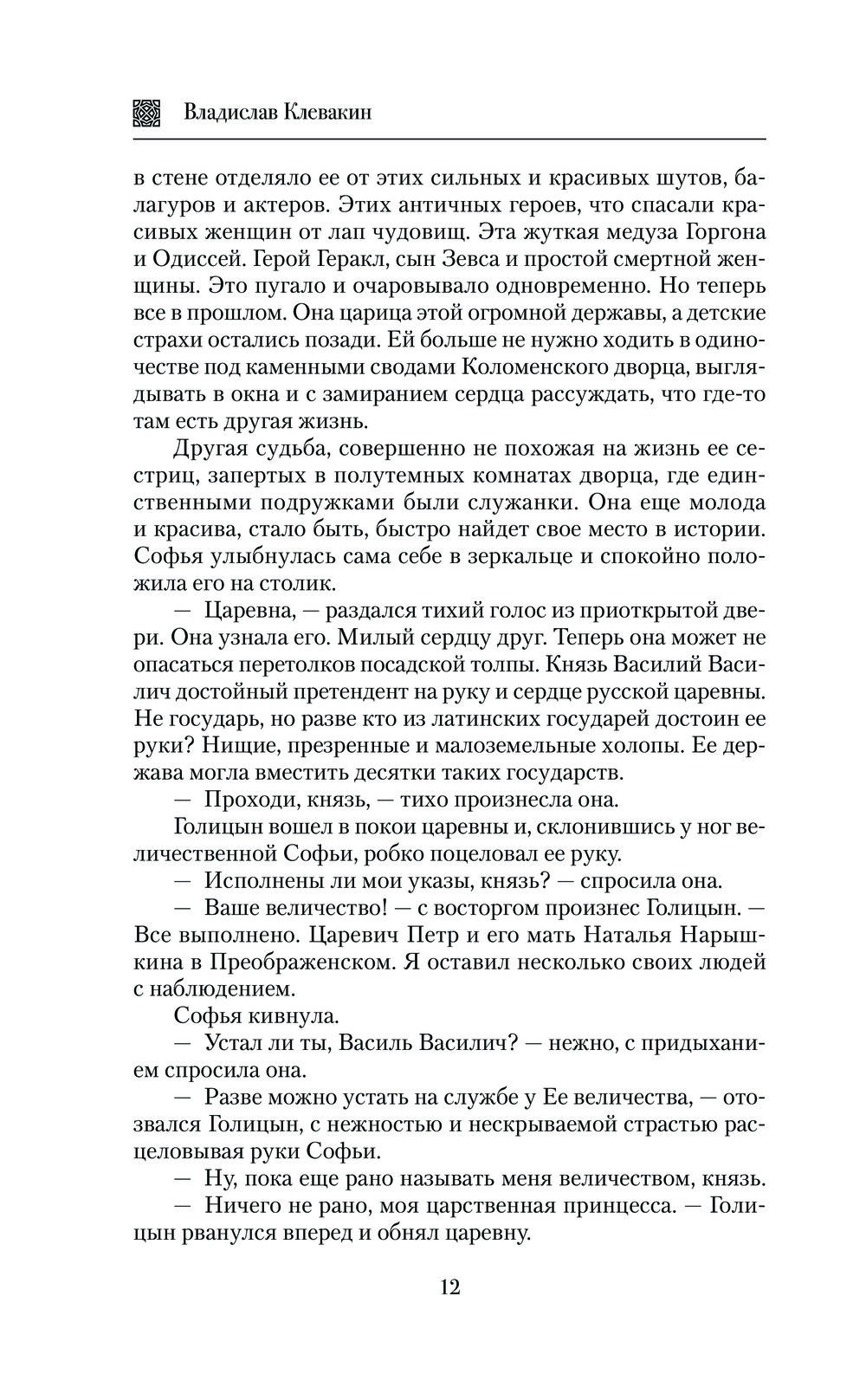 Владислав Клевакин

в стене отделяло ее от этих сильных и красивых шутов, балагуров и актеров. Этих античных героев, что спасали красивых женщин от лап чудовищ. Эта жуткая медуза Горгона и Одиссей. Герой Геракл, сын Зевса и простой смертной женщины. Это пугало и очаровывало одновременно. Но теперь все в прошлом. Она царица этой огромной державы, а детские страхи остались позади. Ей больше не нужно ходить в одиночестве под каменными сводами Коломенского дворца, выглядывать в окна и с замиранием сердца рассуждать, что где-то там есть другая жизнь.

Другая судьба, совершенно не похожая на жизнь ее сестриц, запертых в полутемных комнатах дворца, где единственными подружками были служанки. Она еще молода и красива, стало быть, быстро найдет свое место в истории. Софья улыбнулась сама себе в зеркальце и спокойно положила его на столик.

— Царевна, — раздался тихий голос из приоткрытой двери. Она узнала его. Милый сердцу друг. Теперь она может не опасаться перетолков посадской толпы. Князь Василий Василич достойный претендент на руку и сердце русской царевны. Не государь, но разве кто из латинских государей достоин ее руки? Нищие, презренные и малоземельные холопы. Ее держава могла вместить десятки таких государств.

— Проходи, князь, — тихо произнесла она.

Голицын вошел в покои царевны и, склонившись у ног величественной Софьи, робко поцеловал ее руку.

— Исполнены ли мои указы, князь? — спросила она.

— Ваше величество! — с восторгом произнес Голицын. — Все выполнено. Царевич Петр и его мать Наталья Нарышкина в Преображенском. Я оставил несколько своих людей с наблюдением.

Софья кивнула.

— Устал ли ты, Василь Василич? — нежно, с придыханием спросила она.

— Разве можно устать на службе у Ее величества, — отозвался Голицын, с нежностью и нескрываемой страстью расцеловывая руки Софьи.

— Ну, пока еще рано называть меня величеством, князь.

— Ничего не рано, моя царственная принцесса. — Голицын рванулся вперед и обнял царевну.

12